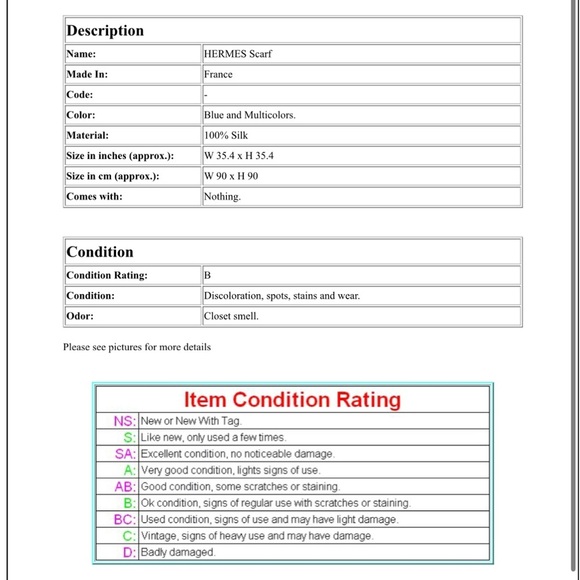 | Description | |
|---|---|
| Name: | HERMES Scarf |
| Made In: | France |
| Code: | - |
| Color: | Blue and Multicolors. |
| Material: | 100% Silk |
| Size in inches (approx.): | W 35.4 x H 35.4 |
| Size in cm (approx.): | W 90 x H 90 |
| Comes with: | Nothing. |

| Condition | |
|---|---|
| Condition Rating: | B |
| Condition: | Discoloration, spots, stains and wear. |
| Odor: | Closet smell. |

Please see pictures for more details

| Item Condition Rating | |
|---|---|
| NS: | New or New With Tag. |
| S: | Like new, only used a few times. |
| SA: | Excellent condition, no noticeable damage. |
| A: | Very good condition, lights signs of use. |
| AB: | Good condition, some scratches or staining. |
| B: | Ok condition, signs of regular use with scratches or staining. |
| BC: | Used condition, signs of use and may have light damage. |
| C: | Vintage, signs of heavy use and may have damage. |
| D: | Badly damaged. |